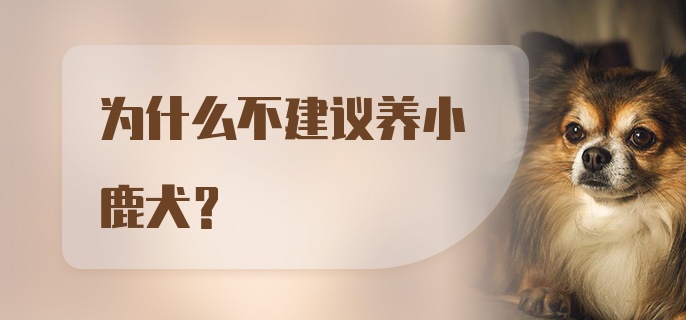 为什么不建议养小鹿犬？